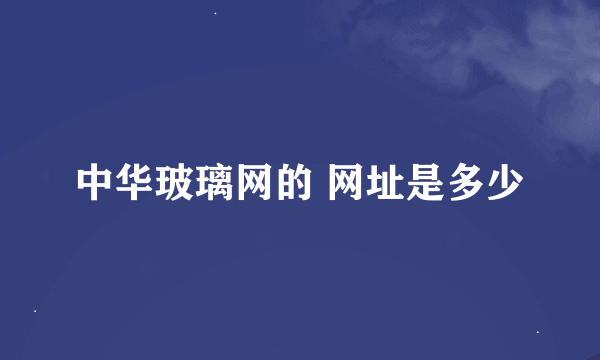 中华玻璃网的 网址是多少